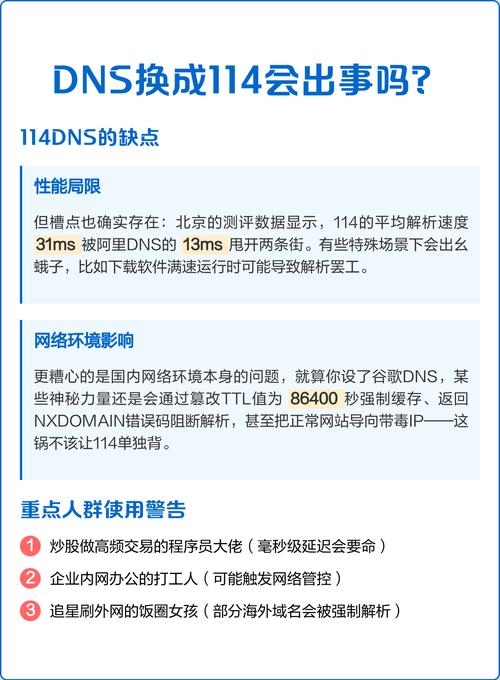 DNS换成114会出事吗?

114DNS的缺点

性能局限

但槽点也确实存在：北京的测评数据显示，114的平均解析速度 31ms 被阿里DNS的 13ms 甩开两条街。有些特殊场景下会出幺蛾子，比如下载软件满速运行时可能导致解析罢工。

网络环境影响

更糟心的是国内网络环境本身的问题，就算你设了谷歌DNS，某些神秘力量还是会通过篡改TTL值为 86400 秒强制缓存、返回NXDOMAIN错误码阻断解析，甚至把正常网站导向带毒IP——这锅不该让114单独背。

重点人群使用警告

1 炒股做高频交易的程序员大佬（毫秒级延迟会要命）

2 企业内网办公的打工人（可能触发网络管控）

3 追星刷外网的饭圈女孩（部分海外域名会被强制解析）